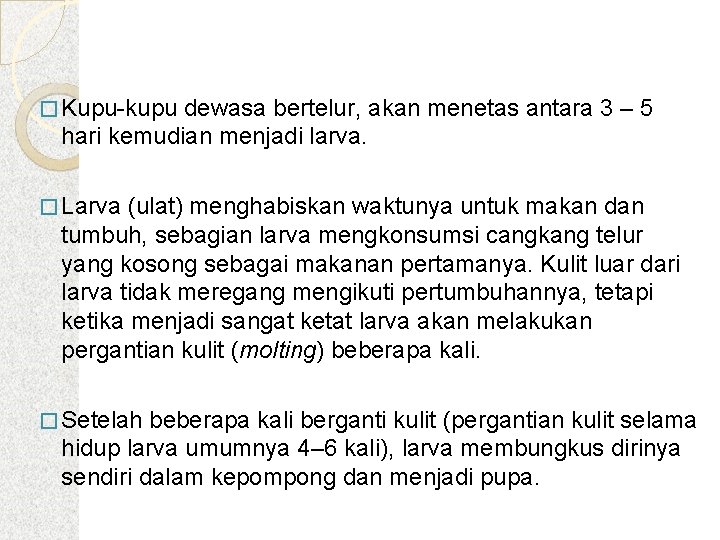 □ Kupu-kupu dewasa bertelur, akan menetas antara 3 – 5 hari kemudian menjadi larva.

□ Larva (ulat) menghabiskan waktunya untuk makan dan tumbuh, sebagian larva mengkonsumsi cangkang telur yang kosong sebagai makanan pertamanya. Kulit luar dari larva tidak meregang mengikuti pertumbuhannya, tetapi ketika menjadi sangat ketat larva akan melakukan pergantian kulit (molting) beberapa kali.

□ Setelah beberapa kali berganti kulit (pergantian kulit selama hidup larva umumnya 4–6 kali), larva membungkus dirinya sendiri dalam kepompong dan menjadi pupa.